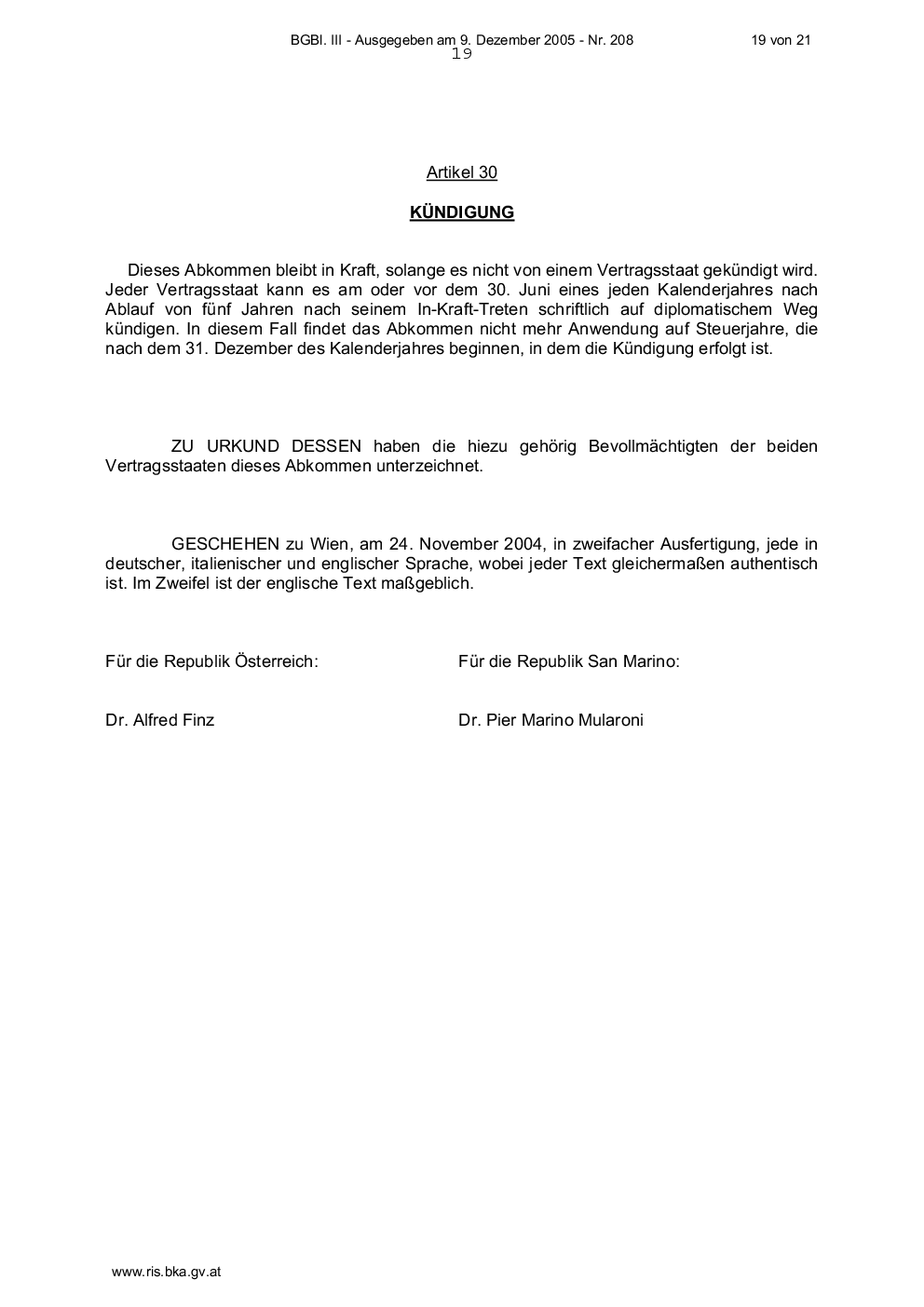 BGBl. III - Ausgegeben am 9. Dezember 2005 - Nr. 208 19 von 21
19

Artikel 30

KÜNDIGUNG

Dieses Abkommen bleibt in Kraft, solange es nicht von einem Vertragsstaat gekündigt wird. Jeder Vertragsstaat kann es am oder vor dem 30. Juni eines jeden Kalenderjahres nach Ablauf von fünf Jahren nach seinem In-Kraft-Treten schriftlich auf diplomatischem Weg kündigen. In diesem Fall findet das Abkommen nicht mehr Anwendung auf Steuerjahre, die nach dem 31. Dezember des Kalenderjahres beginnen, in dem die Kündigung erfolgt ist.

ZU URKUND DESSEN haben die hiezu gehörig Bevollmächtigten der beiden Vertragsstaaten dieses Abkommen unterzeichnet.

GESCHEHEN zu Wien, am 24. November 2004, in zweifacher Ausfertigung, jede in deutscher, italienischer und englischer Sprache, wobei jeder Text gleichermaßen authentisch ist. Im Zweifel ist der englische Text maßgeblich.

Für die Republik Österreich:

Dr. Alfred Finz

Für die Republik San Marino:

Dr. Pier Marino Mularoni

www.ris.bka.gv.at